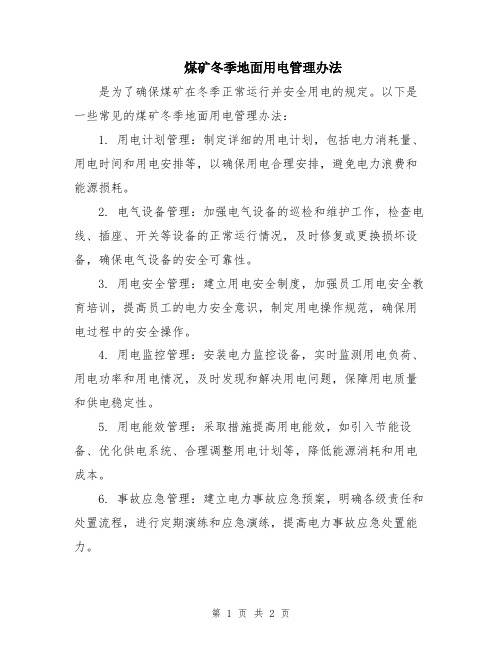 煤矿冬季地面用电管理办法

是为了确保煤矿在冬季正常运行并安全用电的规定。以下是一些常见的煤矿冬季地面用电管理办法：

1. 用电计划管理：制定详细的用电计划，包括电力消耗量、用电时间和用电安排等，以确保用电合理安排，避免电力浪费和能源损耗。

2. 电气设备管理：加强电气设备的巡检和维护工作，检查电线、插座、开关等设备的正常运行情况，及时修复或更换损坏设备，确保电气设备的安全可靠性。

3. 用电安全管理：建立用电安全制度，加强员工用电安全教育培训，提高员工的电力安全意识，制定用电操作规范，确保用电过程中的安全操作。

4. 用电监控管理：安装电力监控设备，实时监测用电负荷、用电功率和用电情况，及时发现和解决用电问题，保障用电质量和供电稳定性。

5. 用电能效管理：采取措施提高用电能效，如引入节能设备、优化供电系统、合理调整用电计划等，降低能源消耗和用电成本。

6. 事故应急管理：建立电力事故应急预案，明确各级责任和处置流程，进行定期演练和应急演练，提高电力事故应急处置能力。

第 1 页 共 2 页